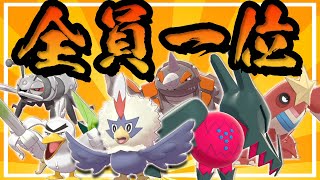 全員一位